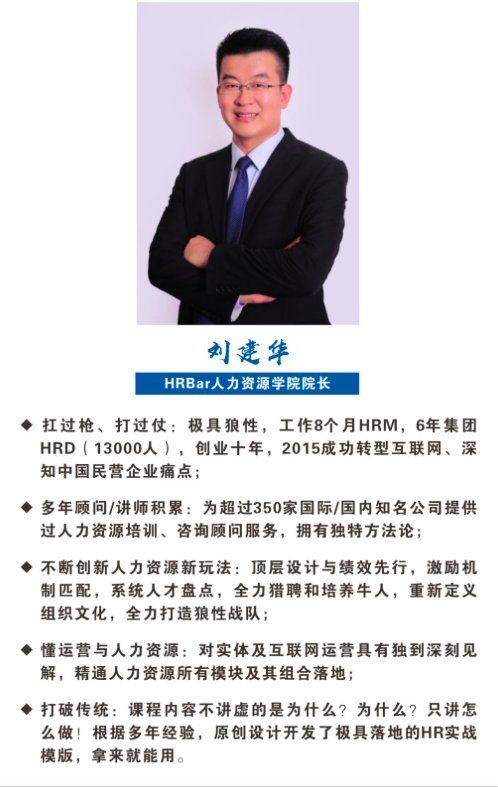 刘建华

HRBar人力资源学院院长

◆ 扛过枪、打过仗：极具狼性，工作8个月HRM，6年集团HRD（13000人），创业十年，2015成功转型互联网、深知中国民营企业痛点；

◆ 多年顾问/讲师积累：为超过350家国际/国内知名公司提供过人力资源培训、咨询顾问服务，拥有独特方法论；

◆ 不断创新人力资源新玩法：顶层设计与绩效先行，激励机制匹配，系统人才盘点，全力猎聘和培养牛人，重新定义组织文化，全力打造狼性战队；

◆ 懂运营与人力资源：对实体及互联网运营具有独到深刻见解，精通人力资源所有模块及其组合落地；

◆ 打破传统：课程内容不讲虚的是为什么？为什么？只讲怎么做！根据多年经验，原创设计开发了极具落地的HR实战模版，拿来就能用。